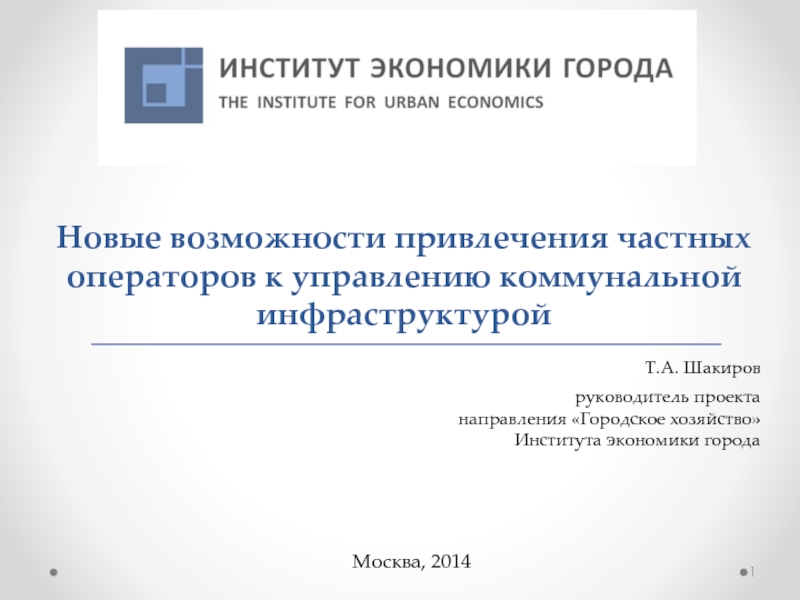 ИНСТИТУТ ЭКОНОМИКИ ГОРОДА
THE INSTITUTE FOR URBAN ECONOMICS

Новые возможности привлечения частных операторов к управлению коммунальной инфраструктурой

Т.А. Шакиров

руководитель проекта направления «Городское хозяйство» Института экономики города

Москва, 2014

1